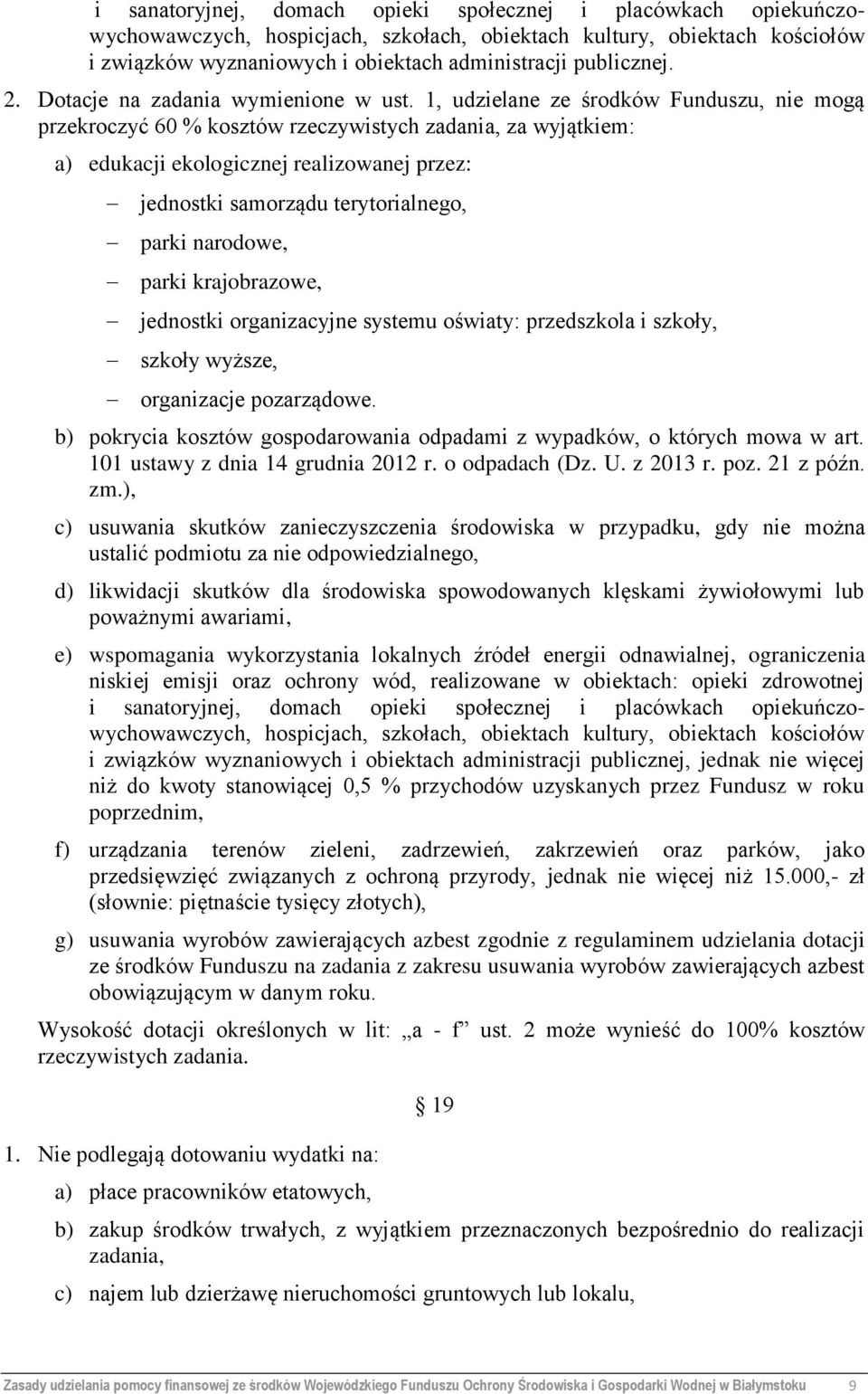 i sanatoryjnej, domach opieki społecznej i placówkach opiekuńczo-wychowawczych, hospicjach, szkołach, obiektach kultury, obiektach kościołów i związków wyznaniowych i obiektach administracji publicznej.

2. Dotacje na zadania wymienione w ust. 1, udzielane ze środków Funduszu, nie mogą przekroczyć 60 % kosztów rzeczywistych zadania, za wyjątkiem:

a) edukacji ekologicznej realizowanej przez:

– jednostki samorządu terytorialnego,

– parki narodowe,

– parki krajobrazowe,

– jednostki organizacyjne systemu oświaty: przedszkola i szkoły,

– szkoły wyższe,

– organizacje pozarządowe.

b) pokrycia kosztów gospodarowania odpadami z wypadków, o których mowa w art. 101 ustawy z dnia 14 grudnia 2012 r. o odpadach (Dz. U. z 2013 r. poz. 21 z późn. zm.),

c) usuwania skutków zanieczyszczenia środowiska w przypadku, gdy nie można ustalić podmiotu za nie odpowiedzialnego,

d) likwidacji skutków dla środowiska spowodowanych klęskami żywiołowymi lub poważnymi awariami,

e) wspomagania wykorzystania lokalnych źródeł energii odnawialnej, ograniczenia niskiej emisji oraz ochrony wód, realizowane w obiektach: opieki zdrowotnej i sanatoryjnej, domach opieki społecznej i placówkach opiekuńczo-wychowawczych, hospicjach, szkołach, obiektach kultury, obiektach kościołów i związków wyznaniowych i obiektach administracji publicznej, jednak nie więcej niż do kwoty stanowiącej 0,5 % przychodów uzyskanych przez Fundusz w roku poprzednim,

f) urządzania terenów zieleni, zadrzewień, zakrzewień oraz parków, jako przedsięwzięć związanych z ochroną przyrody, jednak nie więcej niż 15.000,- zł (słownie: piętnaście tysięcy złotych),

g) usuwania wyrobów zawierających azbest zgodnie z regulaminem udzielania dotacji ze środków Funduszu na zadania z zakresu usuwania wyrobów zawierających azbest obowiązującym w danym roku.

Wysokość dotacji określonych w lit: „a - f” ust. 2 może wynieść do 100% kosztów rzeczywistych zadania.

§ 19

1. Nie podlegają dotowaniu wydatki na:

a) płace pracowników etatowych,

b) zakup środków trwałych, z wyjątkiem przeznaczonych bezpośrednio do realizacji zadania,

c) najem lub dzierżawę nieruchomości gruntowych lub lokalu,

Zasady udzielania pomocy finansowej ze środków Wojewódzkiego Funduszu Ochrony Środowiska i Gospodarki Wodnej w Białymstoku 9